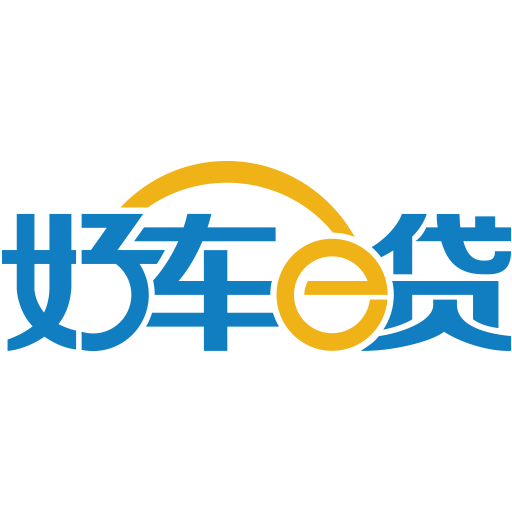 好车e贷